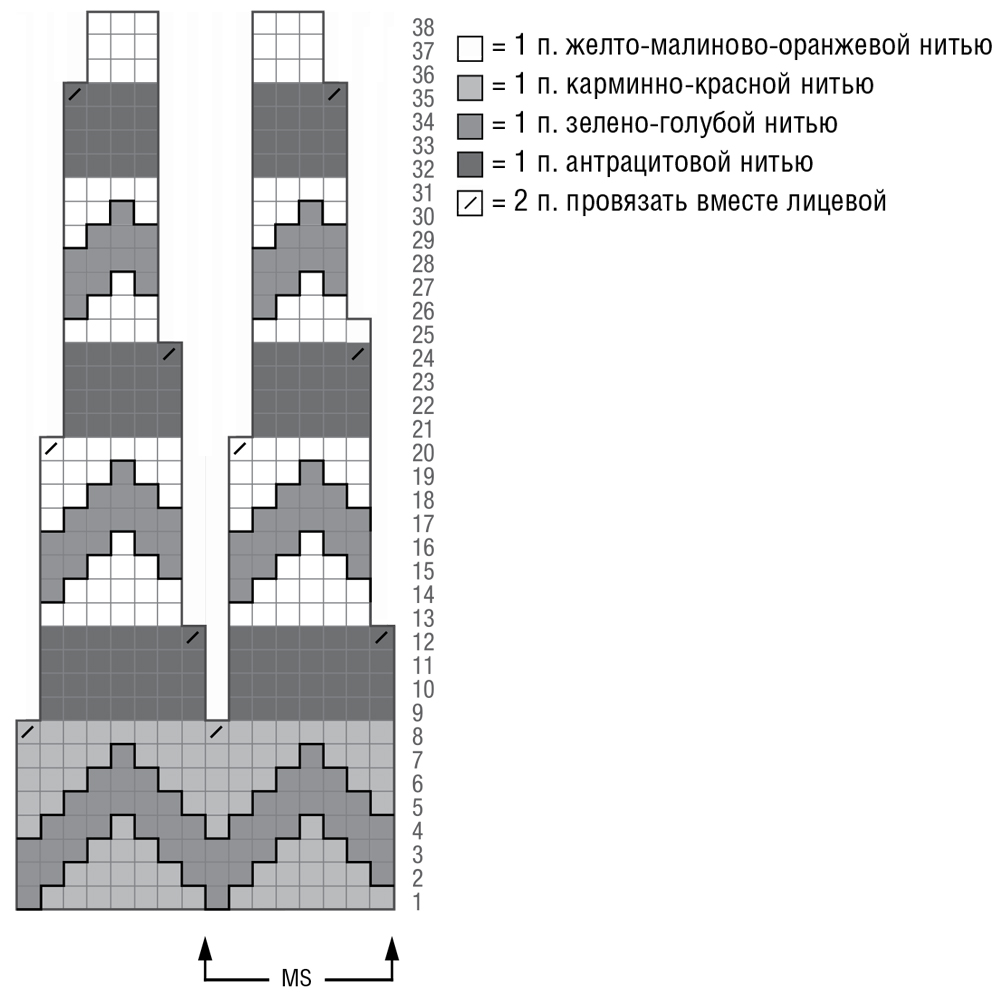 38
37
36
35
34
33
32
31
30
29
28
27
26
25
24
23
22
21
20
19
18
17
16
15
14
13
12
11
10
9
8
7
6
5
4
3
2
1

= 1 п. желто-малиново-оранжевой нитью
= 1 п. карминно-красной нитью
= 1 п. зелено-голубой нитью
= 1 п. антрацитовой нитью
= 2 п. провязать вместе лицевой

MS